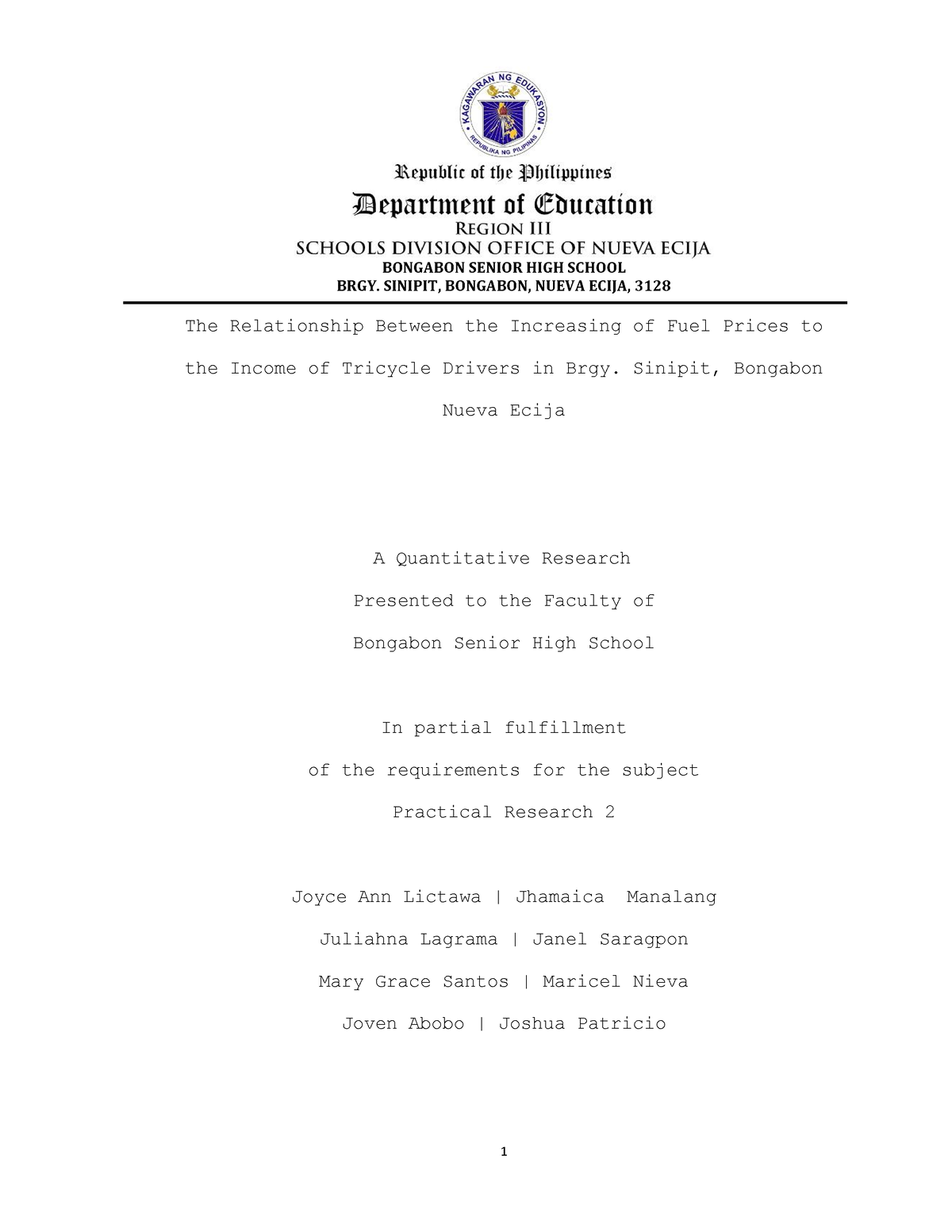 KAGAWARAN NG EDUKASYON
REPUBLIKA NG PILIPINAS

Republic of the Philippines
Department of Education
REGION III
SCHOOLS DIVISION OFFICE OF NUEVA ECIJA
BONGABON SENIOR HIGH SCHOOL
BRGY. SINIPIT, BONGABON, NUEVA ECIJA, 3128

The Relationship Between the Increasing of Fuel Prices to the Income of Tricycle Drivers in Brgy. Sinipit, Bongabon Nueva Ecija

A Quantitative Research
Presented to the Faculty of
Bongabon Senior High School

In partial fulfillment
of the requirements for the subject
Practical Research 2

Joyce Ann Lictawa | Jhamaica Manalang
Juliahna Lagrama | Janel Saragpon
Mary Grace Santos | Maricel Nieva
Joven Abobo | Joshua Patricio

1